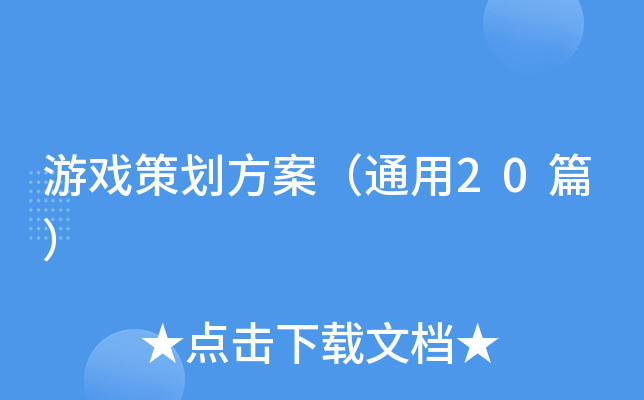 游戏策划方案（通用20篇）

★点击下载文档★